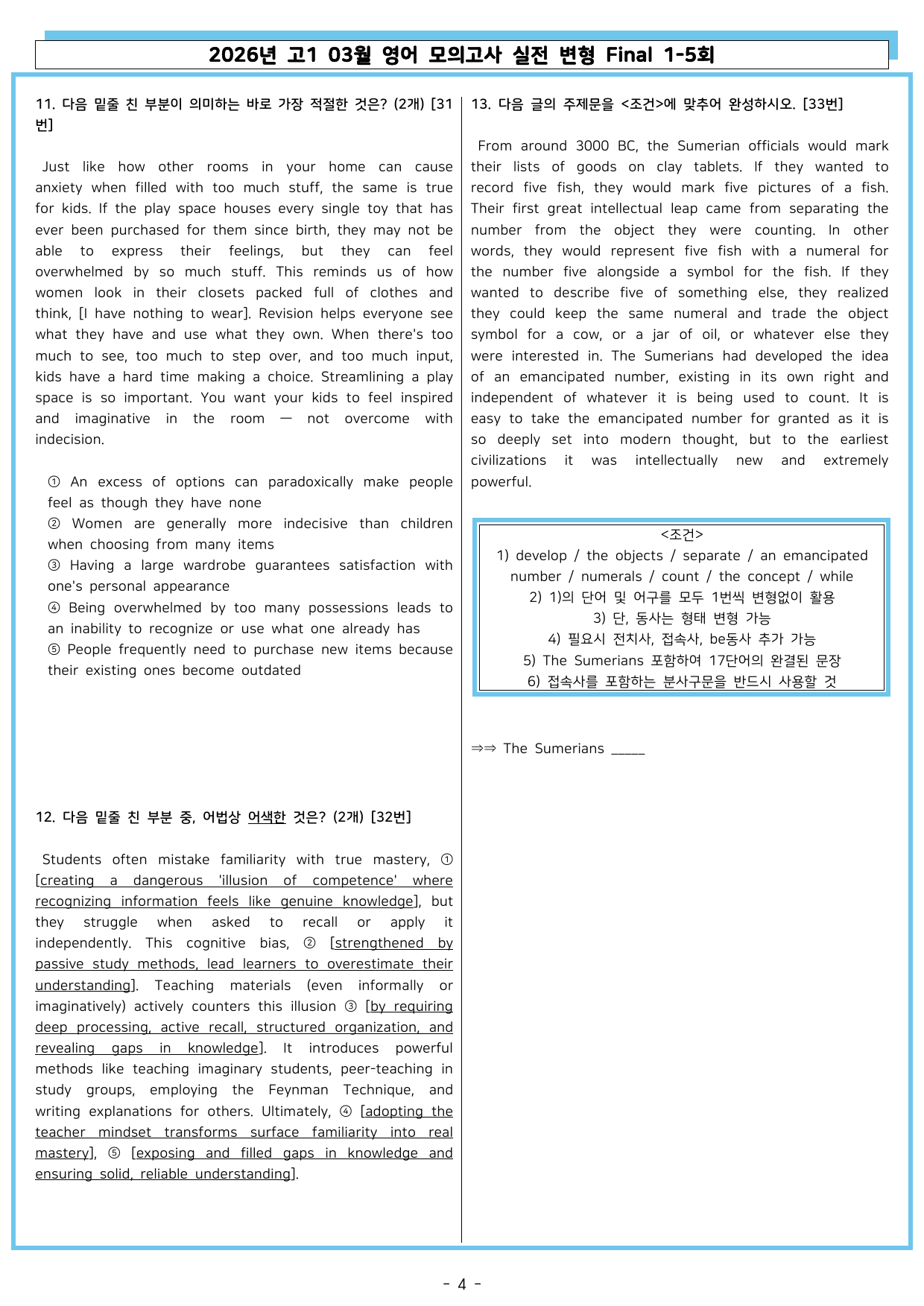 2026년 고1 03월 영어 모의고사 실전 변형 Final 1-5회

11. 다음 밑줄 친 부분이 의미하는 바로 가장 적절한 것은? (2개) [31번]

Just like how other rooms in your home can cause anxiety when filled with too much stuff, the same is true for kids. If the play space houses every single toy that has ever been purchased for them since birth, they may not be able to express their feelings, but they can feel overwhelmed by so much stuff. This reminds us of how women look in their closets packed full of clothes and think, [I have nothing to wear]. Revision helps everyone see what they have and use what they own. When there's too much to see, too much to step over, and too much input, kids have a hard time making a choice. Streamlining a play space is so important. You want your kids to feel inspired and imaginative in the room — not overcome with indecision.

① An excess of options can paradoxically make people feel as though they have none
② Women are generally more indecisive than children when choosing from many items
③ Having a large wardrobe guarantees satisfaction with one's personal appearance
④ Being overwhelmed by too many possessions leads to an inability to recognize or use what one already has
⑤ People frequently need to purchase new items because their existing ones become outdated

12. 다음 밑줄 친 부분 중, 어법상 어색한 것은? (2개) [32번]

Students often mistake familiarity with true mastery, ① [creating a dangerous 'illusion of competence' where recognizing information feels like genuine knowledge], but they struggle when asked to recall or apply it independently. This cognitive bias, ② [strengthened by passive study methods, lead learners to overestimate their understanding]. Teaching materials (even informally or imaginatively) actively counters this illusion ③ [by requiring deep processing, active recall, structured organization, and revealing gaps in knowledge]. It introduces powerful methods like teaching imaginary students, peer-teaching in study groups, employing the Feynman Technique, and writing explanations for others. Ultimately, ④ [adopting the teacher mindset transforms surface familiarity into real mastery], ⑤ [exposing and filled gaps in knowledge and ensuring solid, reliable understanding].

13. 다음 글의 주제문을 <조건>에 맞추어 완성하시오. [33번]

From around 3000 BC, the Sumerian officials would mark their lists of goods on clay tablets. If they wanted to record five fish, they would mark five pictures of a fish. Their first great intellectual leap came from separating the number from the object they were counting. In other words, they would represent five fish with a numeral for the number five alongside a symbol for the fish. If they wanted to describe five of something else, they realized they could keep the same numeral and trade the object symbol for a cow, or a jar of oil, or whatever else they were interested in. The Sumerians had developed the idea of an emancipated number, existing in its own right and independent of whatever it is being used to count. It is easy to take the emancipated number for granted as it is so deeply set into modern thought, but to the earliest civilizations it was intellectually new and extremely powerful.

<조건>
1) develop / the objects / separate / an emancipated number / numerals / count / the concept / while
2) 1)의 단어 및 어구를 모두 1번씩 변형없이 활용
3) 단, 동사는 형태 변형 가능
4) 필요시 전치사, 접속사, be동사 추가 가능
5) The Sumerians 포함하여 17단어의 완결된 문장
6) 접속사를 포함하는 분사구문을 반드시 사용할 것

⇒⇒ The Sumerians ____

- 4 -